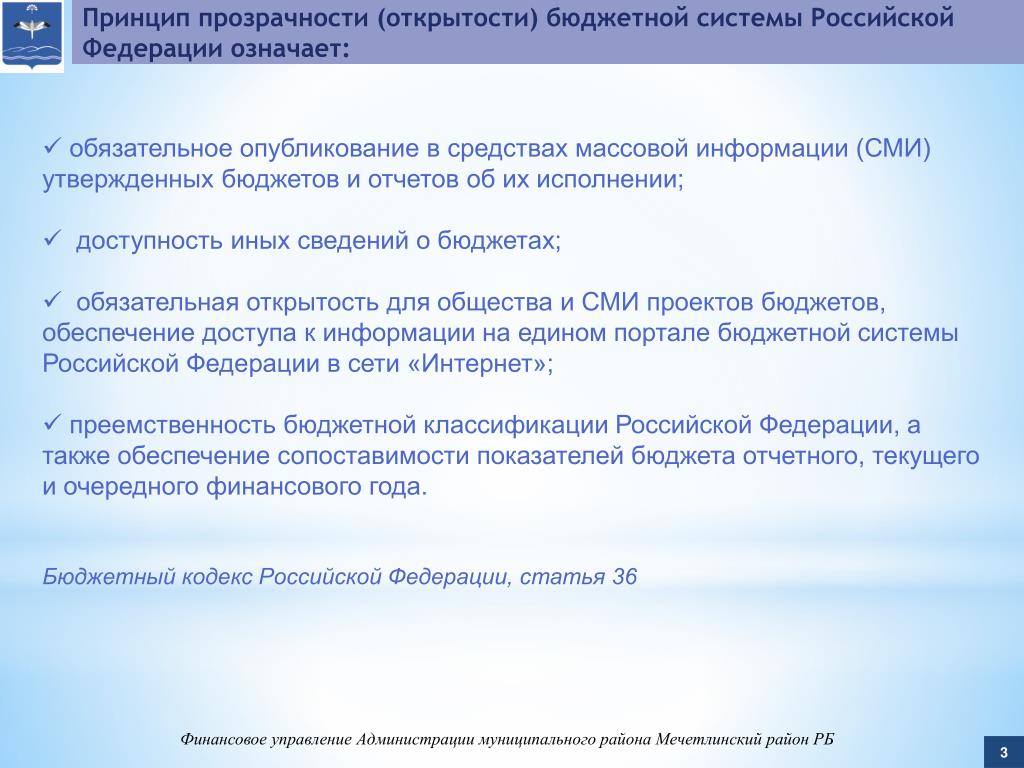 Принцип прозрачности (открытости) бюджетной системы Российской Федерации означает:

✓ обязательное опубликование в средствах массовой информации (СМИ) утвержденных бюджетов и отчетов об их исполнении;

✓ доступность иных сведений о бюджетах;

✓ обязательная открытость для общества и СМИ проектов бюджетов, обеспечение доступа к информации на едином портале бюджетной системы Российской Федерации в сети «Интернет»;

✓ преемственность бюджетной классификации Российской Федерации, а также обеспечение сопоставимости показателей бюджета отчетного, текущего и очередного финансового года.

Бюджетный кодекс Российской Федерации, статья 36

Финансовое управление Администрации муниципального района Мечетлинский район РБ

3